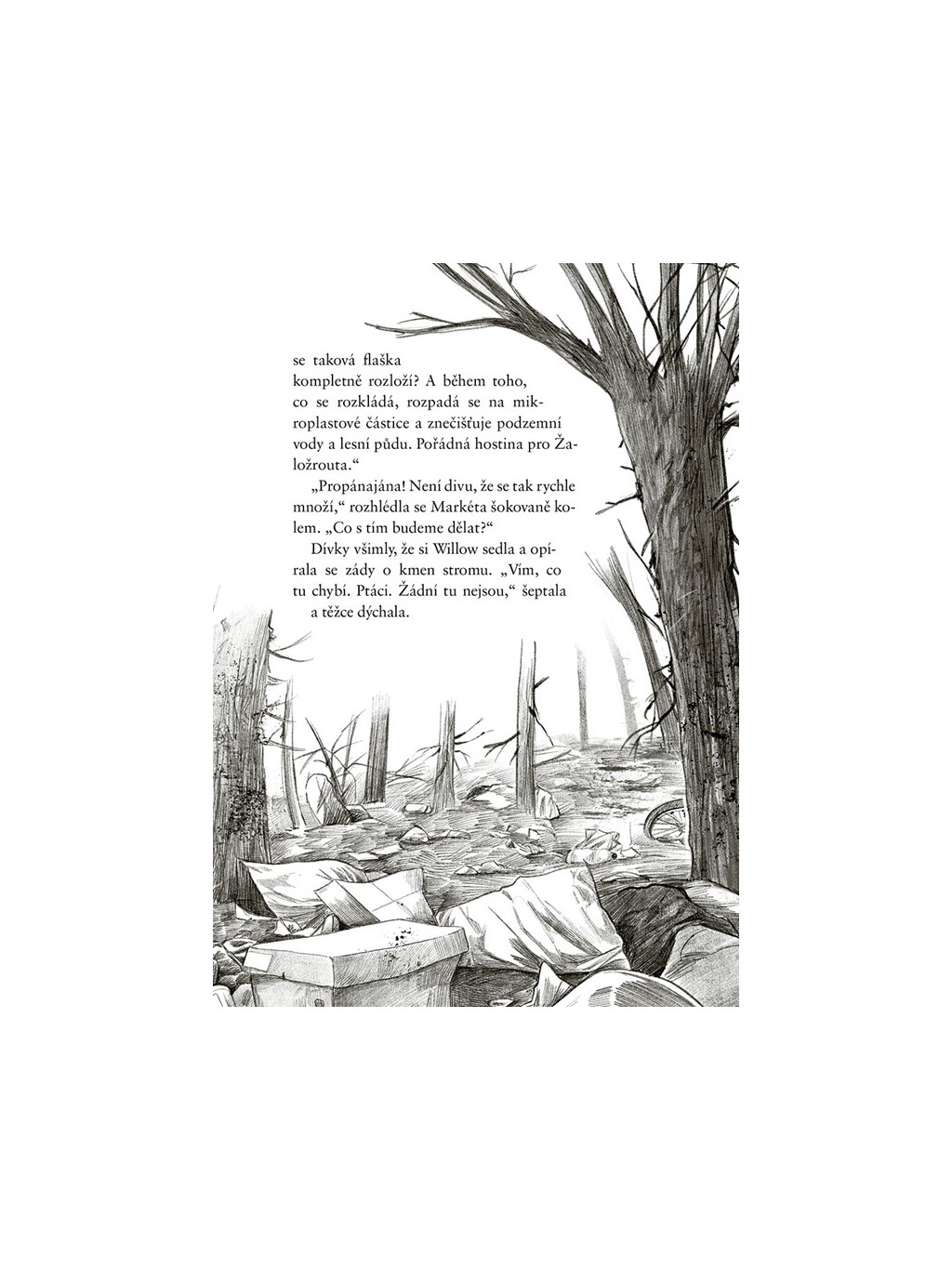 se taková flaška kompletně rozloží? A během toho, co se rozkládá, rozpadá se na mikroplastové částice a znečišťuje podzemní vody a lesní půdu. Pořádná hostina pro Žaložrouta.“

„Propánajána! Není divu, že se tak rychle množí,“ rozhlédla se Markéta šokovaně kolem. „Co s tím budeme dělat?“

Dívky všimly, že si Willow sedla a opírala se zády o kmen stromu. „Vím, co tu chybí. Ptáci. Žádní tu nejsou,“ šeptala a těžce dýchala.